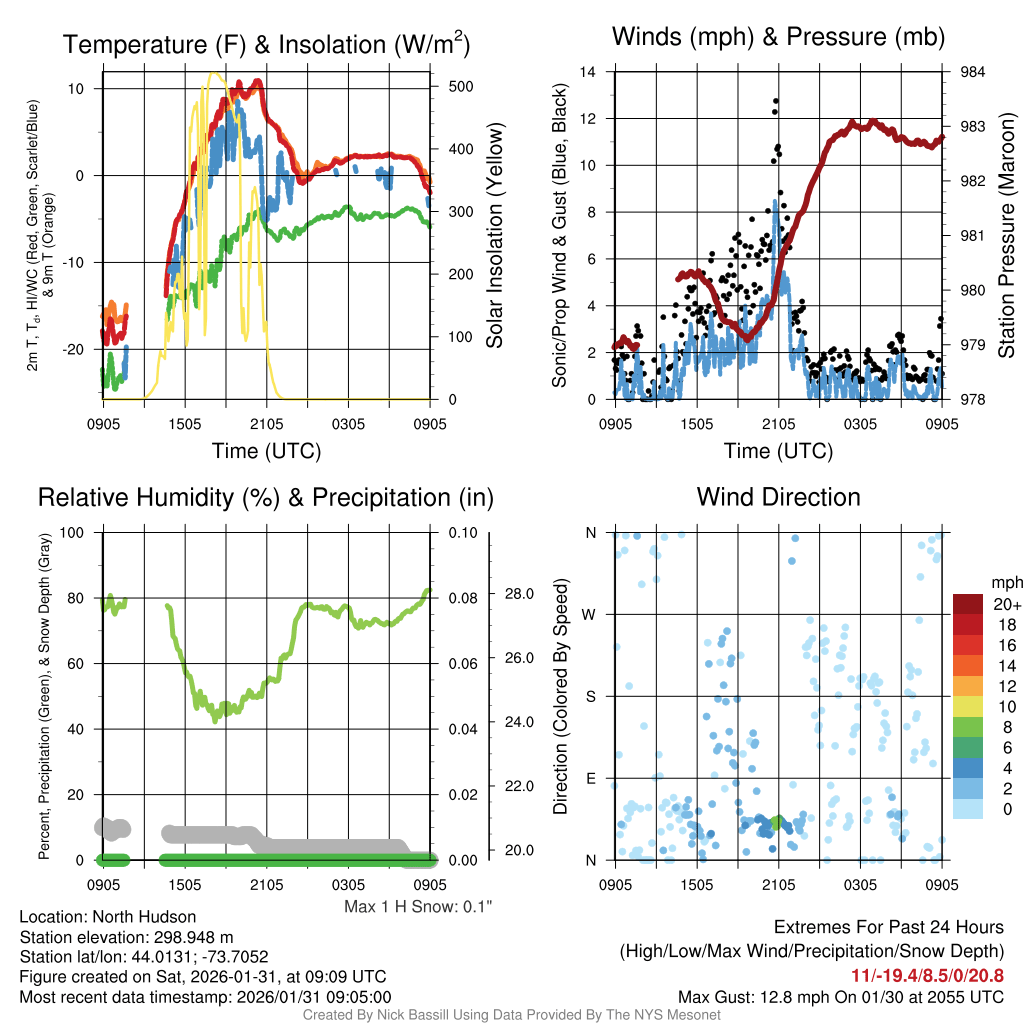 Temperature (F) & Insolation (W/m$^2$)

2m T, T$_d$, HI/WC (Red, Green, Scarlet/Blue) & 9m T (Orange)

10
0
-10
-20

500
400
300
200
100
0

Solar Insolation (Yellow)

0905 1505 2105 0305 0905
Time (UTC)

Winds (mph) & Pressure (mb)

Sonic/Prop Wind & Gust (Blue, Black)

14
12
10
8
6
4
2
0

984
983
982
981
980
979
978

Station Pressure (Maroon)

0905 1505 2105 0305 0905
Time (UTC)

Relative Humidity (%) & Precipitation (in)

Percent, Precipitation (Green), & Snow Depth (Gray)

100
80
60
40
20
0

0.10
0.08
0.06
0.04
0.02
0.00

28.0
26.0
24.0
22.0
20.0

0905 1505 2105 0305 0905

Max 1 H Snow: 0.1"

Wind Direction

Direction (Colored By Speed)

N
W
S
E
N

0905 1505 2105 0305 0905

mph
20+
18
16
14
12
10
8
6
4
2
0

Location: North Hudson
Station elevation: 298.948 m
Station lat/lon: 44.0131; -73.7052
Figure created on Sat, 2026-01-31, at 09:09 UTC
Most recent data timestamp: 2026/01/31 09:05:00

Extremes For Past 24 Hours
(High/Low/Max Wind/Precipitation/Snow Depth)
11/-19.4/8.5/0/20.8
Max Gust: 12.8 mph On 01/30 at 2055 UTC

Created By Nick Bassill Using Data Provided By The NYS Mesonet